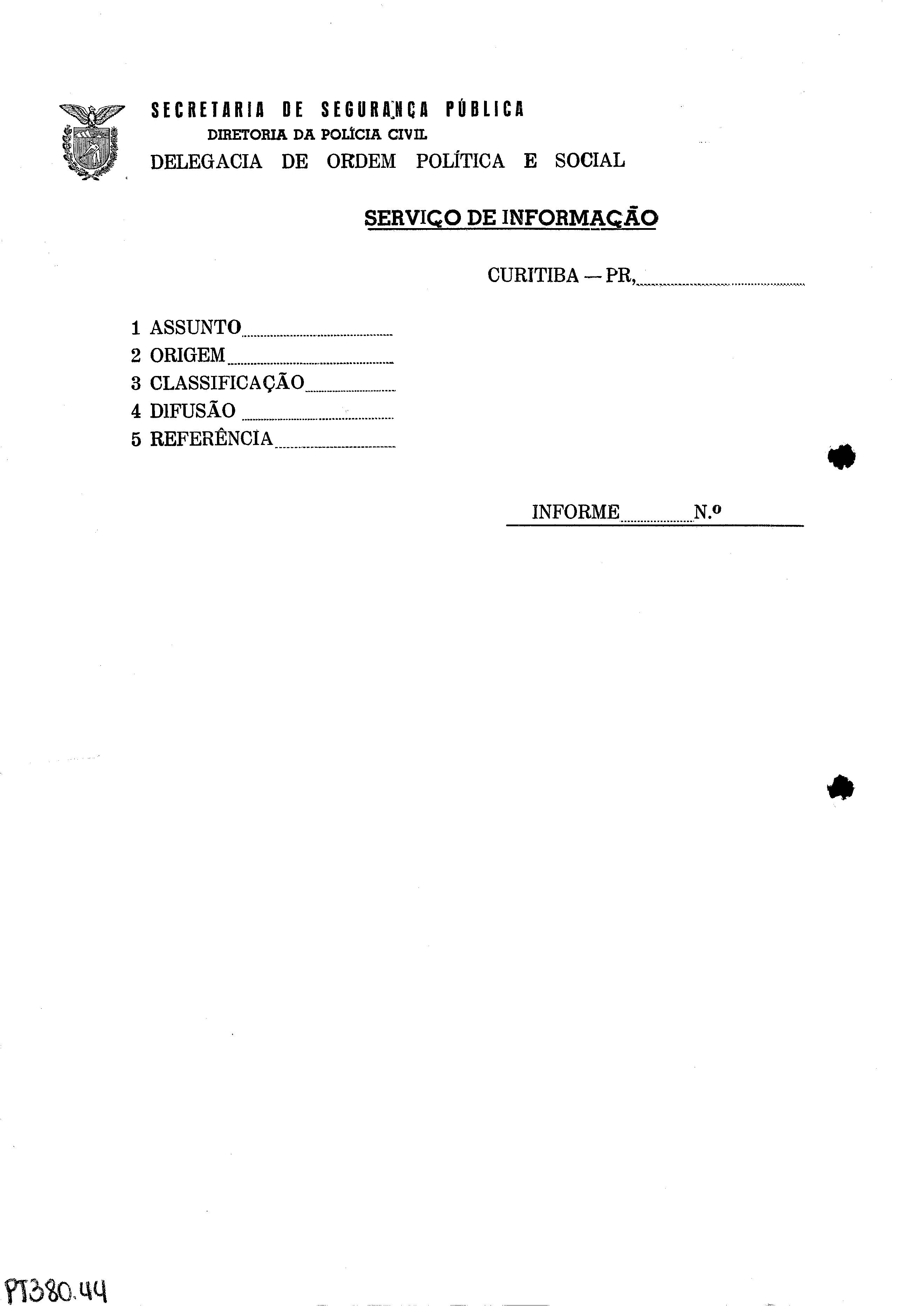 SECRETARIA DE SEGURANÇA PÚBLICA
DIRETORIA DA POLÍCIA CIVIL
DELEGACIA DE ORDEM POLÍTICA E SOCIAL

SERVIÇO DE INFORMAÇÃO

CURITIBA — PR,

1 ASSUNTO
2 ORIGEM
3 CLASSIFICAÇÃO
4 DIFUSÃO
5 REFERÊNCIA

INFORME N.º

PT380.44